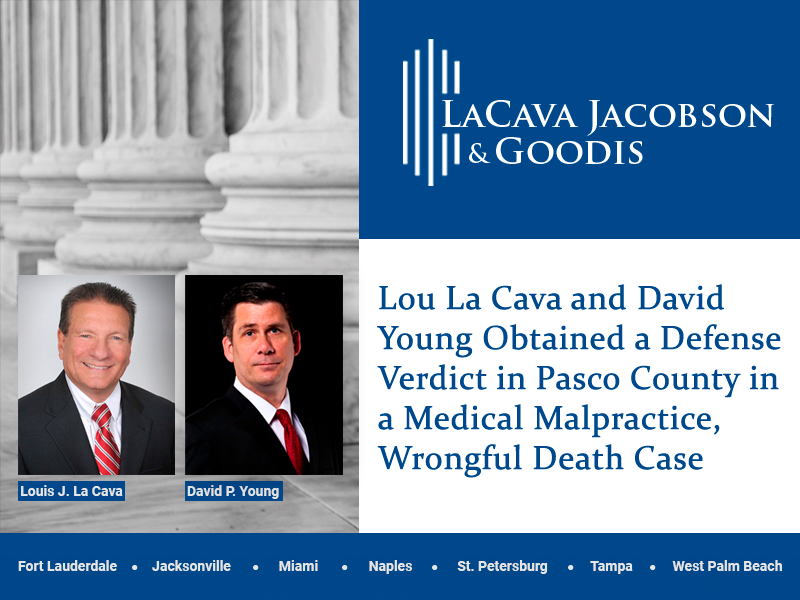 LaCava Jacobson
& Goodis

Louis J. La Cava

David P. Young

Lou La Cava and David Young Obtained a Defense Verdict in Pasco County in a Medical Malpractice, Wrongful Death Case

Fort Lauderdale • Jacksonville • Miami • Naples • St. Petersburg • Tampa • West Palm Beach